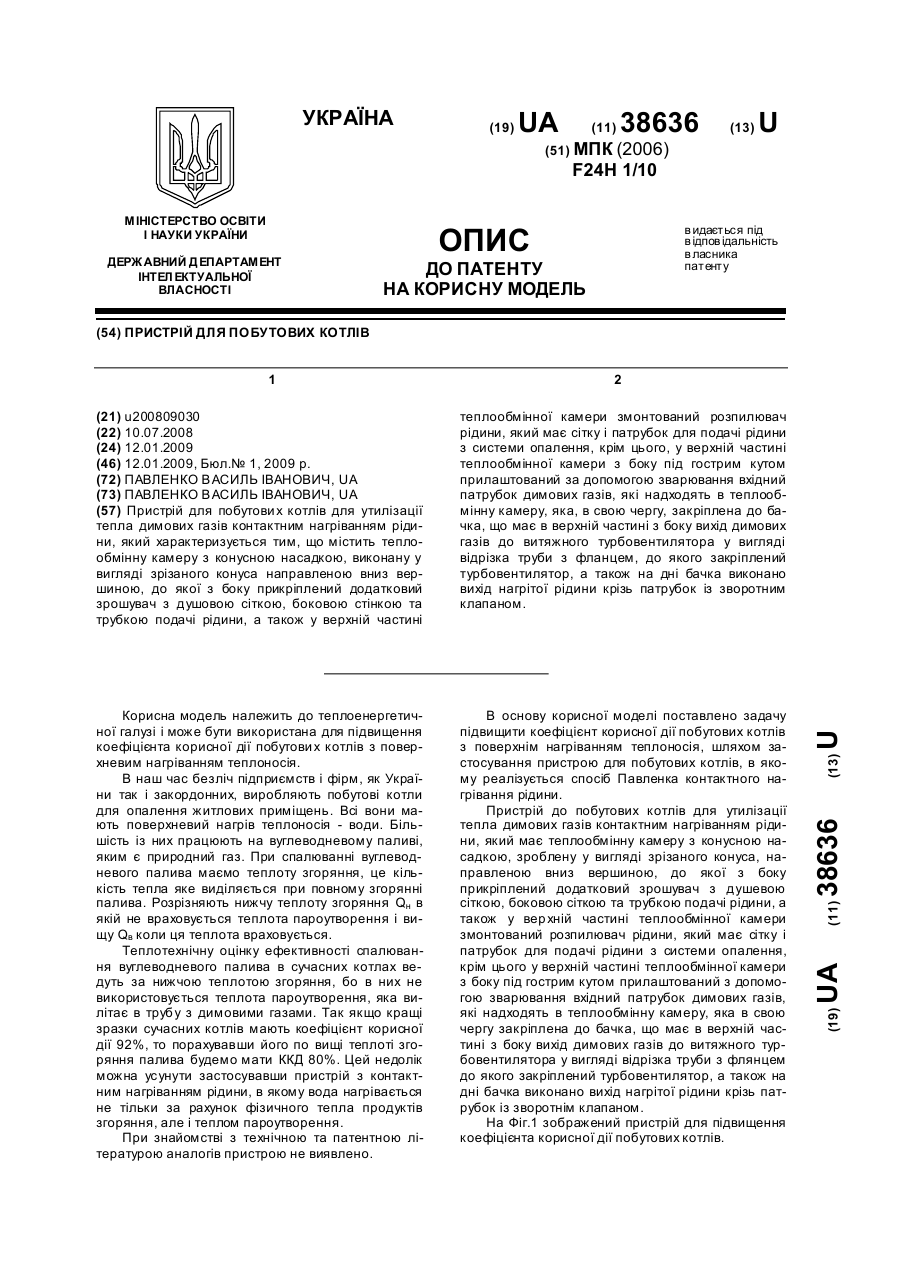 УКРАЇНА

(19) UA (11) 38636 (13) U

(51) МПК (2006)
F24H 1/10

МІНІСТЕРСТВО ОСВІТИ І НАУКИ УКРАЇНИ

ДЕРЖАВНИЙ ДЕПАРТАМЕНТ ІНТЕЛЕКТУАЛЬНОЇ ВЛАСНОСТІ

ОПИС
ДО ПАТЕНТУ
НА КОРИСНУ МОДЕЛЬ

видається під відповідальність власника патенту

(54) ПРИСТРІЙ ДЛЯ ПОБУТОВИХ КОТЛІВ

1

(21) u200809030
(22) 10.07.2008
(24) 12.01.2009
(46) 12.01.2009, Бюл.№ 1, 2009 р.
(72) ПАВЛЕНКО ВАСИЛЬ ІВАНОВИЧ, UA
(73) ПАВЛЕНКО ВАСИЛЬ ІВАНОВИЧ, UA
(57) Пристрій для побутових котлів для утилізації тепла димових газів контактним нагріванням рідини, який характеризується тим, що містить теплообмінну камеру з конусною насадкою, виконану у вигляді зрізаного конуса направленою вниз вершиною, до якої з боку прикріплений додатковий зрошувач з душовою сіткою, боковою стінкою та трубкою подачі рідини, а також у верхній частині

2

теплообмінної камери змонтований розпилювач рідини, який має сітку і патрубок для подачі рідини з системи опалення, крім цього, у верхній частині теплообмінної камери з боку під гострим кутом прилаштований за допомогою зварювання вхідний патрубок димових газів, які надходять в теплообмінну камеру, яка, в свою чергу, закріплена до бачка, що має в верхній частині з боку вихід димових газів до витяжного турбовентилятора у вигляді відрізка труби з фланцем, до якого закріплений турбовентилятор, а також на дні бачка виконано вихід нагрітої рідини крізь патрубок із зворотним клапаном.

Корисна модель належить до теплоенергетичної галузі і може бути використана для підвищення коефіцієнта корисної дії побутових котлів з поверхневим нагріванням теплоносія.

В наш час безліч підприємств і фірм, як України так і закордонних, виробляють побутові котли для опалення житлових приміщень. Всі вони мають поверхневий нагрів теплоносія - води. Більшість із них працюють на вуглеводневому паливі, яким є природний газ. При спалюванні вуглеводневого палива маємо теплоту згоряння, це кількість тепла яке виділяється при повному згорянні палива. Розрізняють нижчу теплоту згоряння $Q_н$ в якій не враховується теплота пароутворення і вищу $Q_в$ коли ця теплота враховується.

Теплотехнічну оцінку ефективності спалювання вуглеводневого палива в сучасних котлах ведуть за нижчою теплотою згоряння, бо в них не використовується теплота пароутворення, яка вилітає в трубу з димовими газами. Так якщо кращі зразки сучасних котлів мають коефіцієнт корисної дії 92%, то порахувавши його по вищі теплоті згоряння палива будемо мати ККД 80%. Цей недолік можна усунути застосувавши пристрій з контактним нагріванням рідини, в якому вода нагрівається не тільки за рахунок фізичного тепла продуктів згоряння, але і теплом пароутворення.

При знайомстві з технічною та патентною літературою аналогів пристрою не виявлено.

В основу корисної моделі поставлено задачу підвищити коефіцієнт корисної дії побутових котлів з поверхнім нагріванням теплоносія, шляхом застосування пристрою для побутових котлів, в якому реалізується спосіб Павленка контактного нагрівання рідини.

Пристрій до побутових котлів для утилізації тепла димових газів контактним нагріванням рідини, який має теплообмінну камеру з конусною насадкою, зроблену у вигляді зрізаного конуса, направленою вниз вершиною, до якої з боку прикріплений додатковий зрошувач з душевою сіткою, боковою сіткою та трубкою подачі рідини, а також у верхній частині теплообмінної камери змонтований розпилювач рідини, який має сітку і патрубок для подачі рідини з системи опалення, крім цього у верхній частині теплообмінної камери з боку під гострим кутом прилаштований з допомогою зварювання вхідний патрубок димових газів, які надходять в теплообмінну камеру, яка в свою чергу закріплена до бачка, що має в верхній частині з боку вихід димових газів до витяжного турбовентилятора у вигляді відрізка труби з флянцем до якого закріплений турбовентилятор, а також на дні бачка виконано вихід нагрітої рідини крізь патрубок із зворотнім клапаном.

На Фіг.1 зображений пристрій для підвищення коефіцієнта корисної дії побутових котлів.

(19) UA (11) 38636 (13) U